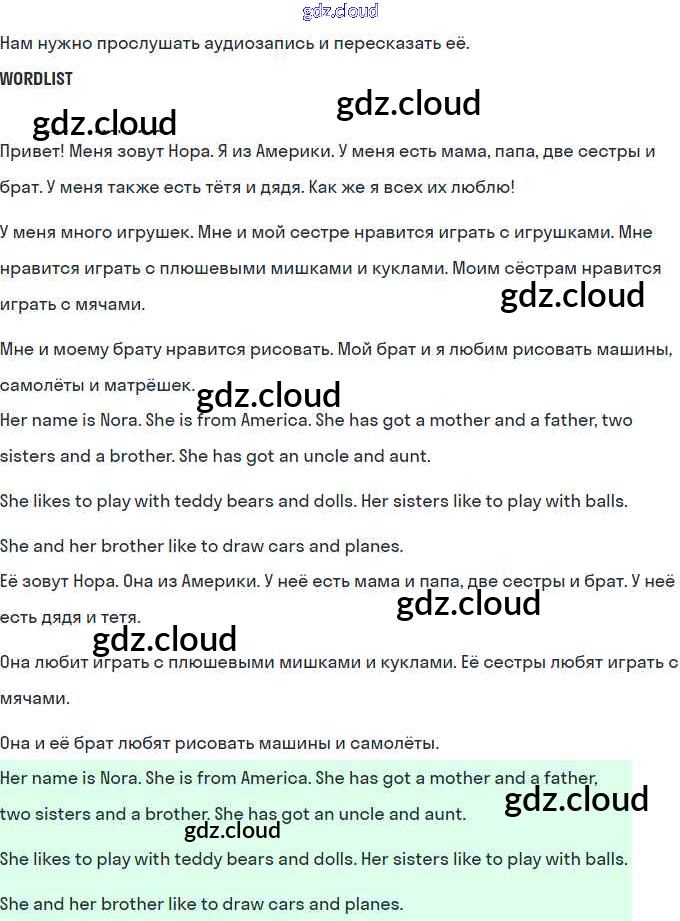 gdz.cloud

Нам нужно прослушать аудиозапись и пересказать её.

WORDLIST

gdz.cloud gdz.cloud

Привет! Меня зовут Нора. Я из Америки. У меня есть мама, папа, две сестры и брат. У меня также есть тётя и дядя. Как же я всех их люблю!

У меня много игрушек. Мне и мой сестре нравится играть с игрушками. Мне нравится играть с плюшевыми мишками и куклами. Моим сёстрам нравится играть с мячами.

gdz.cloud

Мне и моему брату нравится рисовать. Мой брат и я любим рисовать машины, самолёты и матрёшек.

gdz.cloud

Her name is Nora. She is from America. She has got a mother and a father, two sisters and a brother. She has got an uncle and aunt.

She likes to play with teddy bears and dolls. Her sisters like to play with balls.

She and her brother like to draw cars and planes.

Её зовут Нора. Она из Америки. У неё есть мама и папа, две сестры и брат. У неё есть дядя и тетя.

gdz.cloud

gdz.cloud

Она любит играть с плюшевыми мишками и куклами. Её сестры любят играть с мячами.

Она и её брат любят рисовать машины и самолёты.

Her name is Nora. She is from America. She has got a mother and a father, two sisters and a brother. She has got an uncle and aunt.

gdz.cloud

gdz.cloud

She likes to play with teddy bears and dolls. Her sisters like to play with balls.

She and her brother like to draw cars and planes.